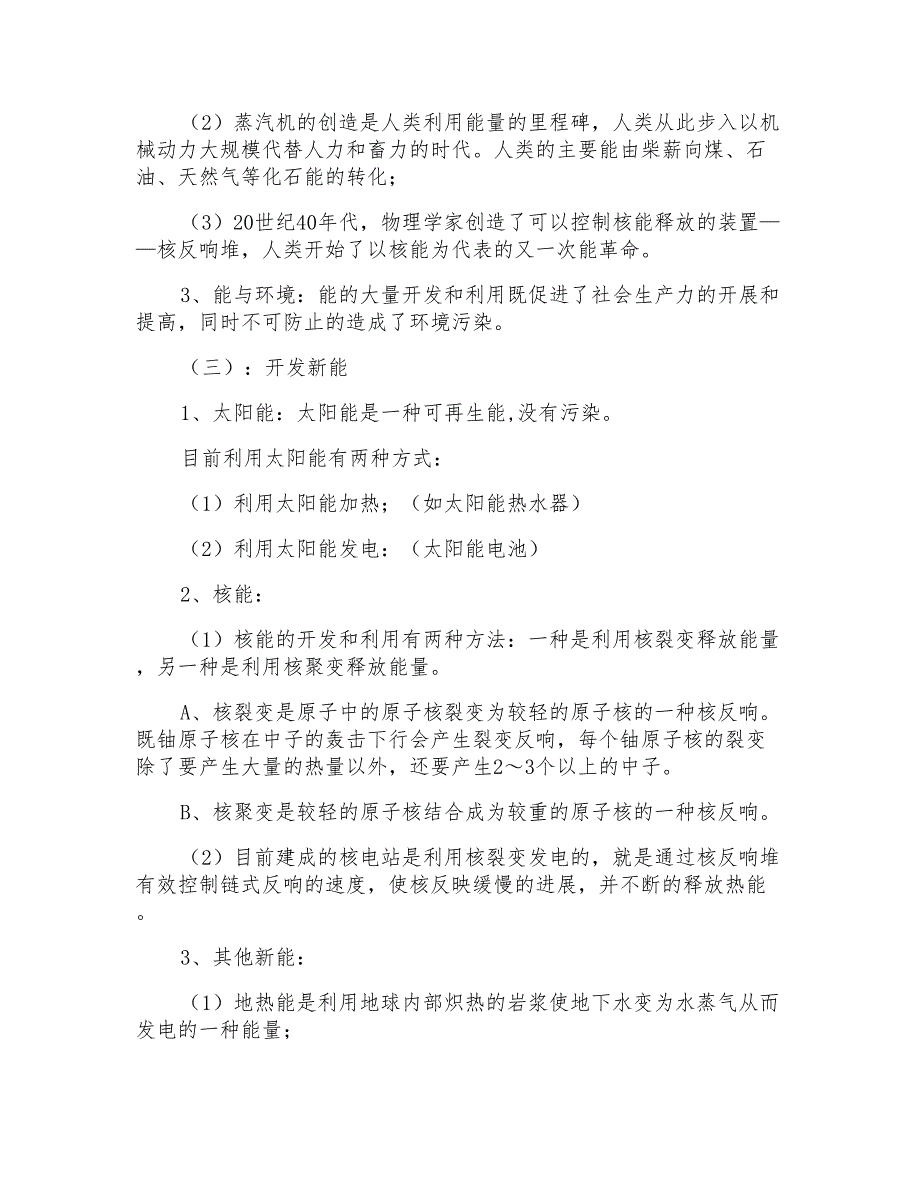 （2）蒸汽机的创造是人类利用能量的里程碑，人类从此步入以机械动力大规模代替人力和畜力的时代。人类的主要能由柴薪向煤、石油、天然气等化石能的转化；

（3）20世纪40年代，物理学家创造了可以控制核能释放的装置——核反响堆，人类开始了以核能为代表的又一次能革命。

3、能与环境：能的大量开发和利用既促进了社会生产力的开展和提高，同时不可防止的造成了环境污染。

（三）：开发新能

1、太阳能：太阳能是一种可再生能,没有污染。

目前利用太阳能有两种方式：

（1）利用太阳能加热；（如太阳能热水器）

（2）利用太阳能发电：（太阳能电池）

2、核能：

（1）核能的开发和利用有两种方法：一种是利用核裂变释放能量，另一种是利用核聚变释放能量。

A、核裂变是原子中的原子核裂变为较轻的原子核的一种核反响。既铀原子核在中子的轰击下行会产生裂变反响，每个铀原子核的裂变除了要产生大量的热量以外，还要产生2～3个以上的中子。

B、核聚变是较轻的原子核结合成为较重的原子核的一种核反响。

（2）目前建成的核电站是利用核裂变发电的，就是通过核反响堆有效控制链式反响的速度，使核反映缓慢的进展，并不断的释放热能。

3、其他新能：

（1）地热能是利用地球内部炽热的岩浆使地下水变为水蒸气从而发电的一种能量；